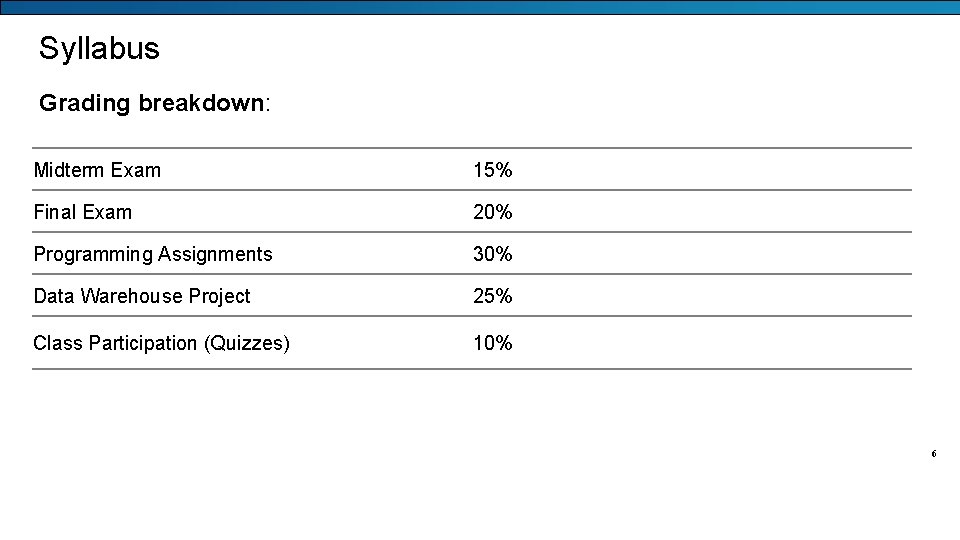 Syllabus

Grading breakdown:

| Midterm Exam | 15% |
|---|---|
| Final Exam | 20% |
| Programming Assignments | 30% |
| Data Warehouse Project | 25% |
| Class Participation (Quizzes) | 10% |

6